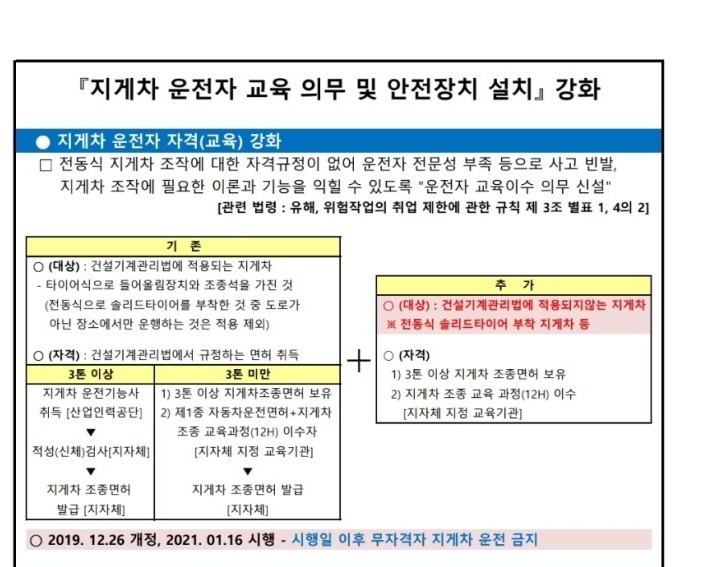 『지게차 운전자 교육 의무 및 안전장치 설치』 강화

● 지게차 운전자 자격(교육) 강화

□ 전동식 지게차 조작에 대한 자격규정이 없어 운전자 전문성 부족 등으로 사고 빈발, 지게차 조작에 필요한 이론과 기능을 익힐 수 있도록 "운전자 교육이수 의무 신설"

[관련 법령 : 유해, 위험작업의 취업 제한에 관한 규칙 제 3조 별표 1, 4의 2]

기 존

○ (대상) : 건설기계관리법에 적용되는 지게차
- 타이어식으로 들어올림장치와 조종석을 가진 것
(전동식으로 솔리드타이어를 부착한 것 중 도로가 아닌 장소에서만 운행하는 것은 적용 제외)

○ (자격) : 건설기계관리법에서 규정하는 면허 취득

| 3톤 이상 | 3톤 미만 |
|---|---|
| 지게차 운전기능사 취득 [산업인력공단] ▼ 적성(신체)검사[지자체] ▼ 지게차 조종면허 발급 [지자체] | 1) 3톤 이상 지게차조종면허 보유 2) 제1종 자동차운전면허+지게차 조종 교육과정(12H) 이수자 [지자체 지정 교육기관] ▼ 지게차 조종면허 발급 [지자체] |

+

추 가

○ (대상) : 건설기계관리법에 적용되지않는 지게차
※ 전동식 솔리드타이어 부착 지게차 등

○ (자격)
1) 3톤 이상 지게차 조종면허 보유
2) 지게차 조종 교육 과정(12H) 이수
[지자체 지정 교육기관]

○ 2019. 12.26 개정, 2021. 01.16 시행 - 시행일 이후 무자격자 지게차 운전 금지